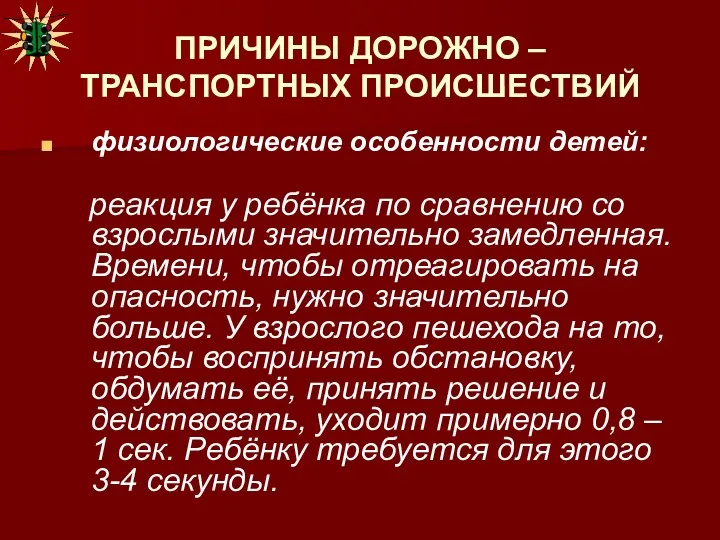 ПРИЧИНЫ ДОРОЖНО – ТРАНСПОРТНЫХ ПРОИСШЕСТВИЙ

физиологические особенности детей:

реакция у ребёнка по сравнению со взрослыми значительно замедленная. Времени, чтобы отреагировать на опасность, нужно значительно больше. У взрослого пешехода на то, чтобы воспринять обстановку, обдумать её, принять решение и действовать, уходит примерно 0,8 – 1 сек. Ребёнку требуется для этого 3-4 секунды.